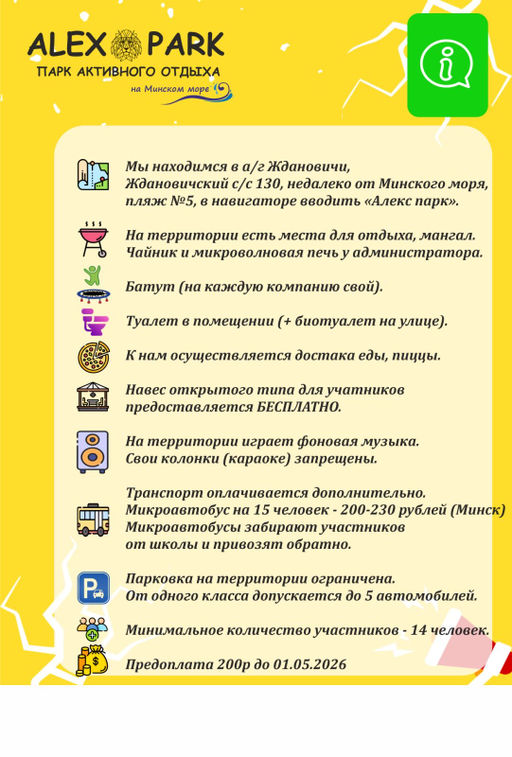 ALEX PARK
ПАРК АКТИВНОГО ОТДЫХА
на Минском море

Мы находимся в а/г Ждановичи, Ждановичский с/с 130, недалеко от Минского моря, пляж №5, в навигаторе вводить «Алекс парк».

На территории есть места для отдыха, мангал. Чайник и микроволновая печь у администратора.

Батут (на каждую компанию свой).

Туалет в помещении (+ биотуалет на улице).

К нам осуществляется достака еды, пиццы.

Навес открытого типа для учатников предоставляется БЕСПЛАТНО.

На территории играет фоновая музыка. Свои колонки (караоке) запрещены.

Транспорт оплачивается дополнительно. Микроавтобус на 15 человек - 200-230 рублей (Минск) Микроавтобусы забирают участников от школы и привозят обратно.

Парковка на территории ограничена. От одного класса допускается до 5 автомобилей.

Минимальное количество участников - 14 человек.

Предоплата 200р до 01.05.2026